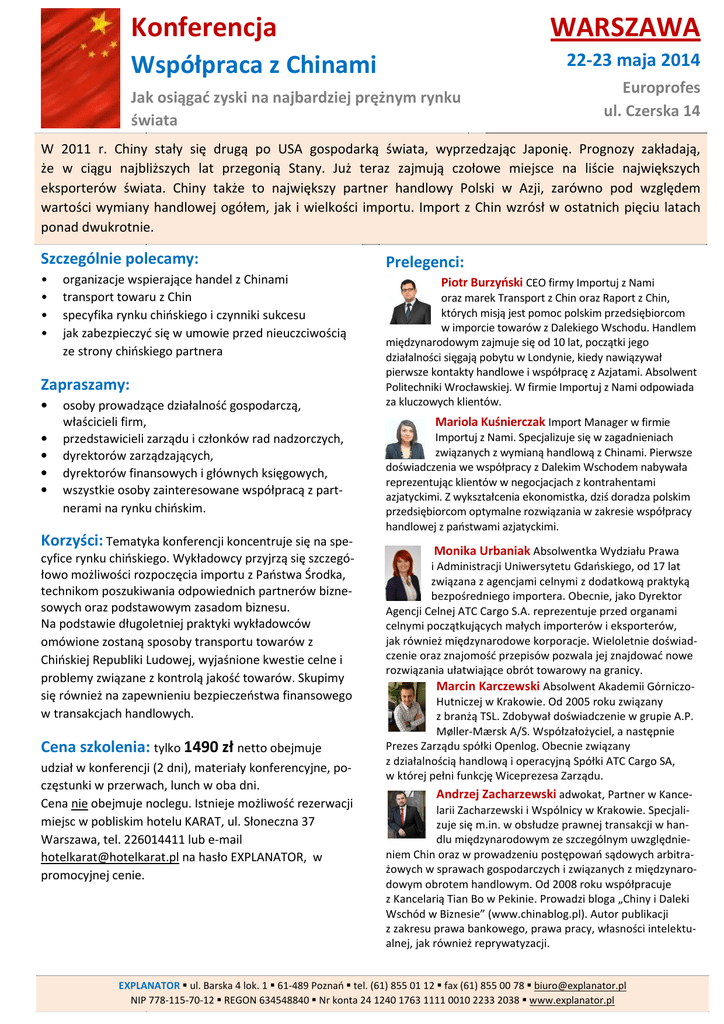 Konferencja
Współpraca z Chinami
Jak osiągać zyski na najbardziej prężnym rynku świata

WARSZAWA
22-23 maja 2014
Europrofes
ul. Czerska 14

W 2011 r. Chiny stały się drugą po USA gospodarką świata, wyprzedzając Japonię. Prognozy zakładają, że w ciągu najbliższych lat przegonią Stany. Już teraz zajmują czołowe miejsce na liście największych eksporterów świata. Chiny także to największy partner handlowy Polski w Azji, zarówno pod względem wartości wymiany handlowej ogółem, jak i wielkości importu. Import z Chin wzrósł w ostatnich pięciu latach ponad dwukrotnie.

Szczególnie polecamy:
• organizacje wspierające handel z Chinami
• transport towaru z Chin
• specyfika rynku chińskiego i czynniki sukcesu
• jak zabezpieczyć się w umowie przed nieuczciwością ze strony chińskiego partnera

Zapraszamy:
• osoby prowadzące działalność gospodarczą, właścicieli firm,
• przedstawicieli zarządu i członków rad nadzorczych,
• dyrektorów zarządzających,
• dyrektorów finansowych i głównych księgowych,
• wszystkie osoby zainteresowane współpracą z partnerami na rynku chińskim.

Korzyści: Tematyka konferencji koncentruje się na specyfice rynku chińskiego. Wykładowcy przyjrzą się szczegółowo możliwości rozpoczęcia importu z Państwa Środka, technikom poszukiwania odpowiednich partnerów biznesowych oraz podstawowym zasadom biznesu.
Na podstawie długoletniej praktyki wykładowców omówione zostaną sposoby transportu towarów z Chińskiej Republiki Ludowej, wyjaśnione kwestie celne i problemy związane z kontrolą jakość towarów. Skupimy się również na zapewnieniu bezpieczeństwa finansowego w transakcjach handlowych.

Cena szkolenia: tylko 1490 zł netto obejmuje udział w konferencji (2 dni), materiały konferencyjne, poczęstunki w przerwach, lunch w oba dni.
Cena nie obejmuje noclegu. Istnieje możliwość rezerwacji miejsc w pobliskim hotelu KARAT, ul. Słoneczna 37 Warszawa, tel. 226014411 lub e-mail hotelkarat@hotelkarat.pl na hasło EXPLANATOR, w promocyjnej cenie.

Prelegenci:
Piotr Burzyński CEO firmy Importuj z Nami oraz marek Transport z Chin oraz Raport z Chin, których misją jest pomoc polskim przedsiębiorcom w imporcie towarów z Dalekiego Wschodu. Handlem międzynarodowym zajmuje się od 10 lat, początki jego działalności sięgają pobytu w Londynie, kiedy nawiązywał pierwsze kontakty handlowe i współpracę z Azjatami. Absolwent Politechniki Wrocławskiej. W firmie Importuj z Nami odpowiada za kluczowych klientów.

Mariola Kuśnierczak Import Manager w firmie Importuj z Nami. Specjalizuje się w zagadnieniach związanych z wymianą handlową z Chinami. Pierwsze doświadczenia we współpracy z Dalekim Wschodem nabywała reprezentując klientów w negocjacjach z kontrahentami azjatyckimi. Z wykształcenia ekonomistka, dziś doradza polskim przedsiębiorcom optymalne rozwiązania w zakresie współpracy handlowej z państwami azjatyckimi.

Monika Urbaniak Absolwentka Wydziału Prawa i Administracji Uniwersytetu Gdańskiego, od 17 lat związana z agencjami celnymi z dodatkową praktyką bezpośredniego importera. Obecnie, jako Dyrektor Agencji Celnej ATC Cargo S.A. reprezentuje przed organami celnymi początkujących małych importerów i eksporterów, jak również międzynarodowe korporacje. Wieloletnie doświadczenie oraz znajomość przepisów pozwala jej znajdować nowe rozwiązania ułatwiające obrót towarowy na granicy.

Marcin Karczewski Absolwent Akademii Górniczo-Hutniczej w Krakowie. Od 2005 roku związany z branżą TSL. Zdobywał doświadczenie w grupie A.P. Møller-Mærsk A/S. Współzałożyciel, a następnie Prezes Zarządu spółki Openlog. Obecnie związany z działalnością handlową i operacyjną Spółki ATC Cargo SA, w której pełni funkcję Wiceprezesa Zarządu.

Andrzej Zacharzewski adwokat, Partner w Kancelarii Zacharzewski i Wspólnicy w Krakowie. Specjalizuje się m.in. w obsłudze prawnej transakcji w handlu międzynarodowym ze szczególnym uwzględnieniem Chin oraz w prowadzeniu postępowań sądowych arbitrażowych w sprawach gospodarczych i związanych z międzynarodowym obrotem handlowym. Od 2008 roku współpracuje z Kancelarią Tian Bo w Pekinie. Prowadzi bloga „Chiny i Daleki Wschód w Biznesie" (www.chinablog.pl). Autor publikacji z zakresu prawa bankowego, prawa pracy, własności intelektualnej, jak również reprywatyzacji.

EXPLANATOR ▪ ul. Barska 4 lok. 1 ▪ 61-489 Poznań ▪ tel. (61) 855 01 12 ▪ fax (61) 855 00 78 ▪ biuro@explanator.pl
NIP 778-115-70-12 ▪ REGON 634548840 ▪ Nr konta 24 1240 1763 1111 0010 2233 2038 ▪ www.explanator.pl